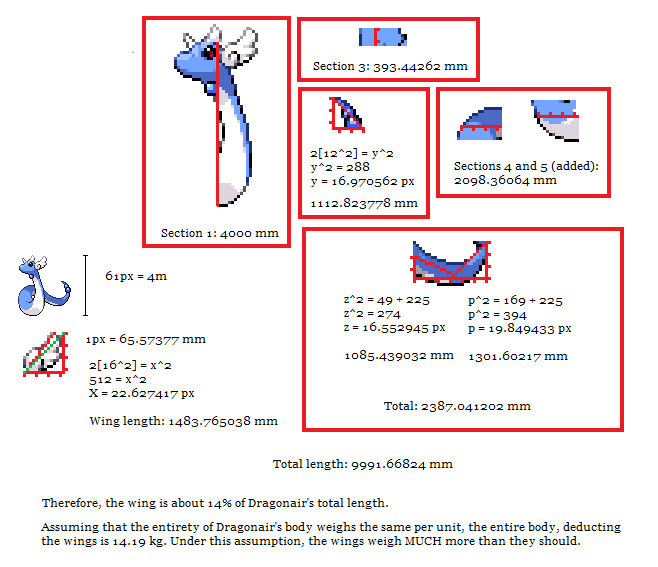 Section 1: 4000 mm

Section 3: 393.44262 mm

2[12^2] = y^2
y^2 = 288
y = 16.970562 px

1112.823778 mm

Sections 4 and 5 (added):
2098.36064 mm

61px = 4m

1px = 65.57377 mm

2[16^2] = x^2
512 = x^2
X = 22.627417 px

Wing length: 1483.765038 mm

z^2 = 49 + 225
z^2 = 274
z = 16.552945 px

1085.439032 mm

p^2 = 169 + 225
p^2 = 394
p = 19.849433 px

1301.60217 mm

Total: 2387.041202 mm

Total length: 9991.66824 mm

Therefore, the wing is about 14% of Dragonair's total length.

Assuming that the entirety of Dragonair's body weighs the same per unit, the entire body, deducting the wings is 14.19 kg. Under this assumption, the wings weigh MUCH more than they should.